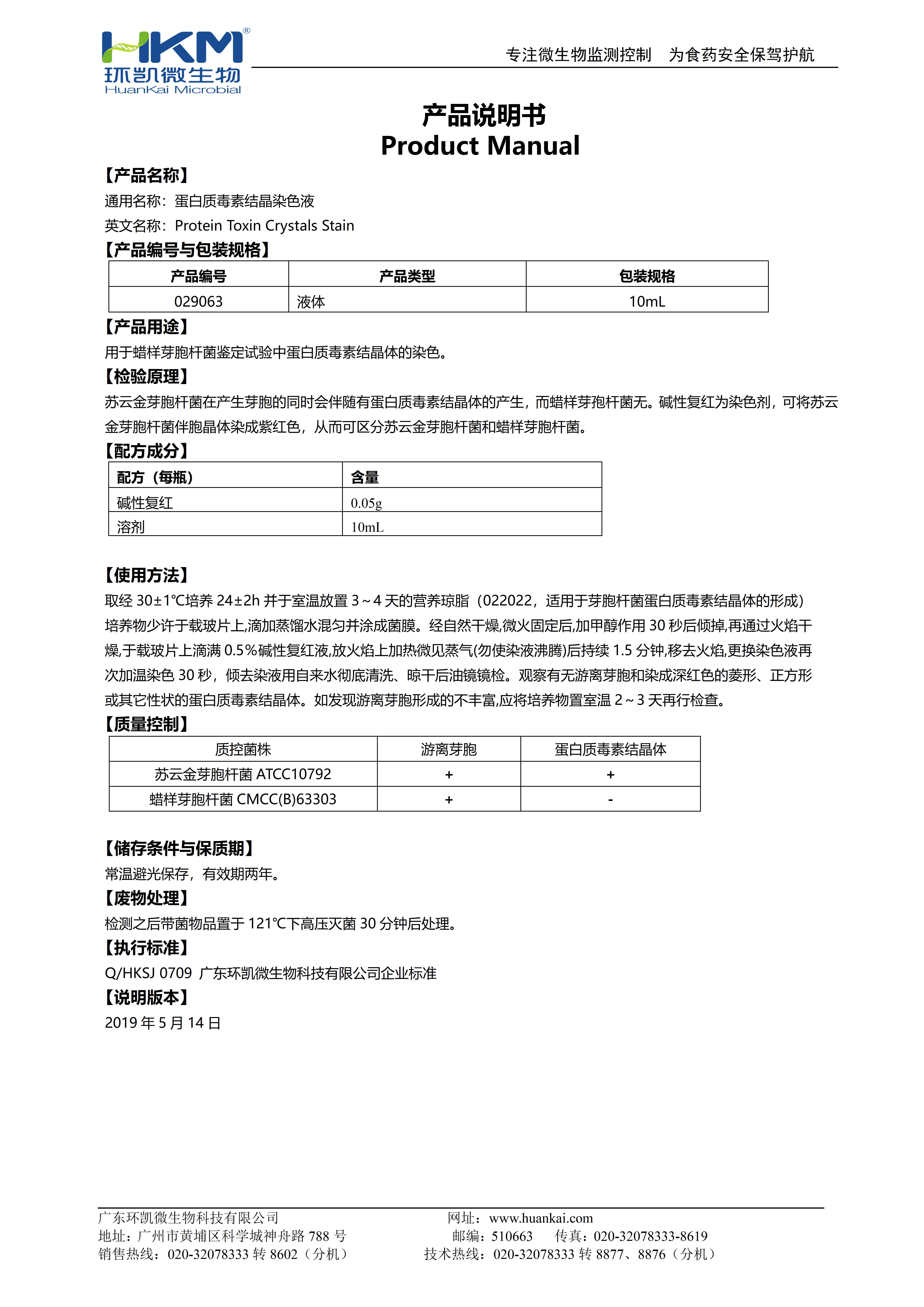 HKM®
环凯微生物
HuanKai Microbial

专注微生物监测控制　为食药安全保驾护航

产品说明书
Product Manual

【产品名称】
通用名称：蛋白质毒素结晶染色液
英文名称：Protein Toxin Crystals Stain

【产品编号与包装规格】

| 产品编号 | 产品类型 | 包装规格 |
|---|---|---|
| 029063 | 液体 | 10mL |

【产品用途】
用于蜡样芽胞杆菌鉴定试验中蛋白质毒素结晶体的染色。

【检验原理】
苏云金芽胞杆菌在产生芽胞的同时会伴随有蛋白质毒素结晶体的产生，而蜡样芽孢杆菌无。碱性复红为染色剂，可将苏云金芽胞杆菌伴胞晶体染成紫红色，从而可区分苏云金芽胞杆菌和蜡样芽胞杆菌。

【配方成分】

| 配方（每瓶） | 含量 |
|---|---|
| 碱性复红 | 0.05g |
| 溶剂 | 10mL |

【使用方法】
取经 30±1℃培养 24±2h 并于室温放置 3～4 天的营养琼脂（022022，适用于芽胞杆菌蛋白质毒素结晶体的形成）培养物少许于载玻片上,滴加蒸馏水混匀并涂成菌膜。经自然干燥,微火固定后,加甲醇作用 30 秒后倾掉,再通过火焰干燥,于载玻片上滴满 0.5%碱性复红液,放火焰上加热微见蒸气(勿使染液沸腾)后持续 1.5 分钟,移去火焰,更换染色液再次加温染色 30 秒，倾去染液用自来水彻底清洗、晾干后油镜镜检。观察有无游离芽胞和染成深红色的菱形、正方形或其它性状的蛋白质毒素结晶体。如发现游离芽胞形成的不丰富,应将培养物置室温 2～3 天再行检查。

【质量控制】

| 质控菌株 | 游离芽胞 | 蛋白质毒素结晶体 |
|---|---|---|
| 苏云金芽胞杆菌 ATCC10792 | + | + |
| 蜡样芽胞杆菌 CMCC(B)63303 | + | - |

【储存条件与保质期】
常温避光保存，有效期两年。

【废物处理】
检测之后带菌物品置于 121℃下高压灭菌 30 分钟后处理。

【执行标准】
Q/HKSJ 0709 广东环凯微生物科技有限公司企业标准

【说明版本】
2019 年 5 月 14 日

广东环凯微生物科技有限公司
地址：广州市黄埔区科学城神舟路 788 号
销售热线：020-32078333 转 8602（分机）

网址：www.huankai.com
邮编：510663　传真：020-32078333-8619
技术热线：020-32078333 转 8877、8876（分机）